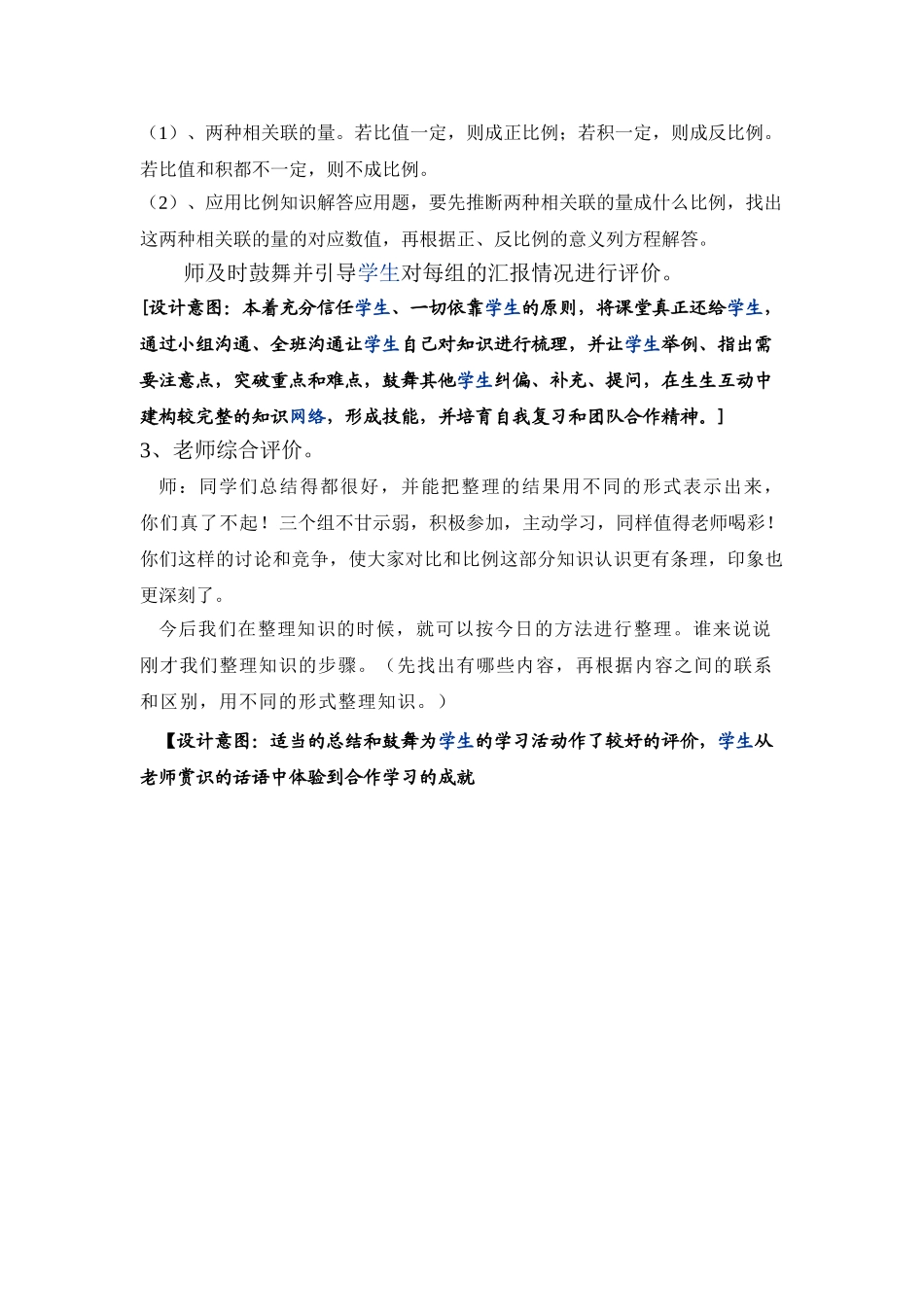 （1）、两种相关联的量。若比值一定，则成正比例；若积一定，则成反比例。若比值和积都不一定，则不成比例。
（2）、应用比例知识解答应用题，要先推断两种相关联的量成什么比例，找出这两种相关联的量的对应数值，再根据正、反比例的意义列方程解答。

师及时鼓舞并引导学生对每组的汇报情况进行评价。

[设计意图：本着充分信任学生、一切依靠学生的原则，将课堂真正还给学生，通过小组沟通、全班沟通让学生自己对知识进行梳理，并让学生举例、指出需要注意点，突破重点和难点，鼓舞其他学生纠偏、补充、提问，在生生互动中建构较完整的知识网络，形成技能，并培育自我复习和团队合作精神。]

3、老师综合评价。

师：同学们总结得都很好，并能把整理的结果用不同的形式表示出来，你们真了不起！三个组不甘示弱，积极参加，主动学习，同样值得老师喝彩！你们这样的讨论和竞争，使大家对比和比例这部分知识认识更有条理，印象也更深刻了。

今后我们在整理知识的时候，就可以按今日的方法进行整理。谁来说说刚才我们整理知识的步骤。（先找出有哪些内容，再根据内容之间的联系和区别，用不同的形式整理知识。）

【设计意图：适当的总结和鼓舞为学生的学习活动作了较好的评价，学生从老师赏识的话语中体验到合作学习的成就